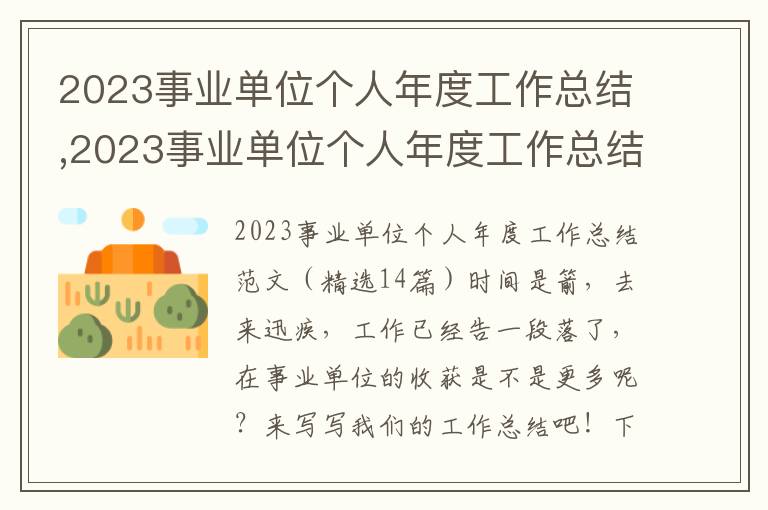 2023事业单位个人年度工作总结,2023事业单位个人年度工作总结

2023事业单位个人年度工作总结范文（精选14篇）时间是箭，去来迅疾，工作已经告一段落了，在事业单位的收获是不是更多呢？来写写我们的工作总结吧！下